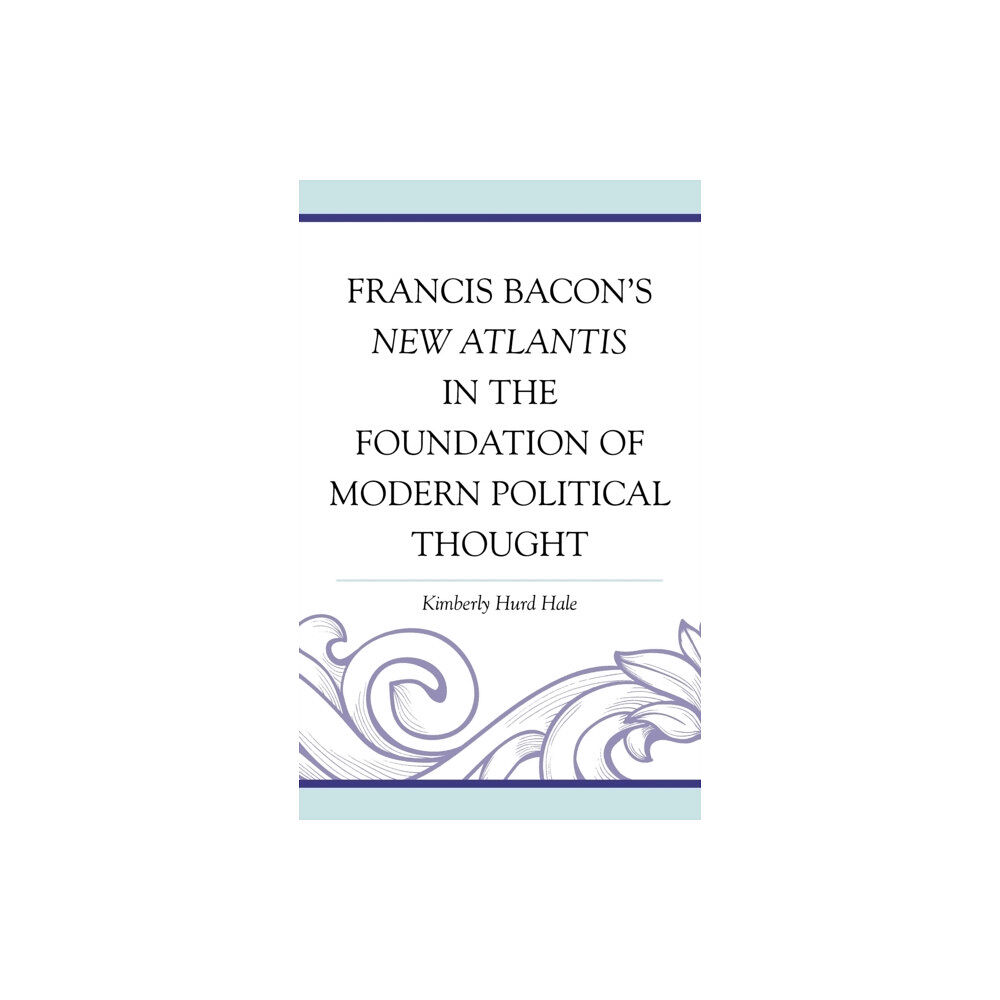 FRANCIS BACON'S NEW ATLANTIS IN THE FOUNDATION OF MODERN POLITICAL THOUGHT

Kimberly Hurd Hale